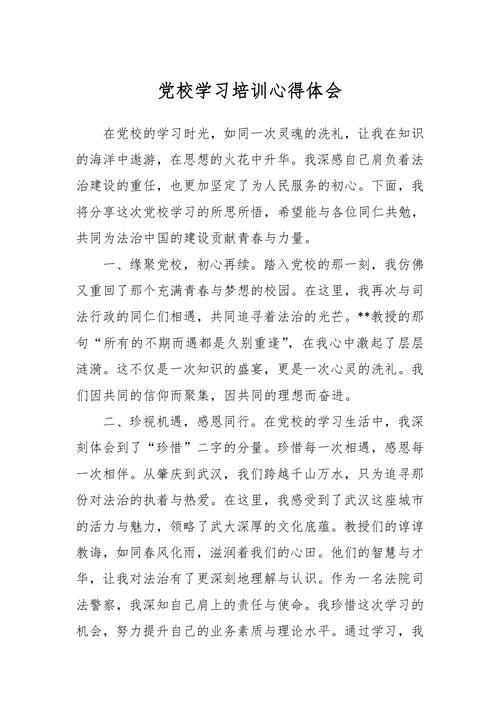 党校学习培训心得体会

在党校的学习时光，如同一次灵魂的洗礼，让我在知识的海洋中遨游，在思想的火花中升华。我深感自己肩负着法治建设的重任，也更加坚定了为人民服务的初心。下面，我将分享这次党校学习的所思所悟，希望能与各位同仁共勉，共同为法治中国的建设贡献青春与力量。

一、缘聚党校，初心再续。踏入党校的那一刻，我仿佛又重回了那个充满青春与梦想的校园。在这里，我再次与司法行政的同仁们相遇，共同追寻着法治的光芒。**教授的那句“所有的不期而遇都是久别重逢”，在我心中激起了层层涟漪。这不仅是一次知识的盛宴，更是一次心灵的洗礼。我们因共同的信仰而聚集，因共同的理想而奋进。

二、珍视机遇，感恩同行。在党校的学习生活中，我深刻体会到了“珍惜”二字的分量。珍惜每一次相遇，感恩每一次相伴。从肇庆到武汉，我们跨越千山万水，只为追寻那份对法治的执着与热爱。在这里，我感受到了武汉这座城市的活力与魅力，领略了武大深厚的文化底蕴。教授们的谆谆教诲，如同春风化雨，滋润着我们的心田。他们的智慧与才华，让我对法治有了更深刻地理解与认识。作为一名法院司法警察，我深知自己肩上的责任与使命。我珍惜这次学习的机会，努力提升自己的业务素质与理论水平。通过学习，我